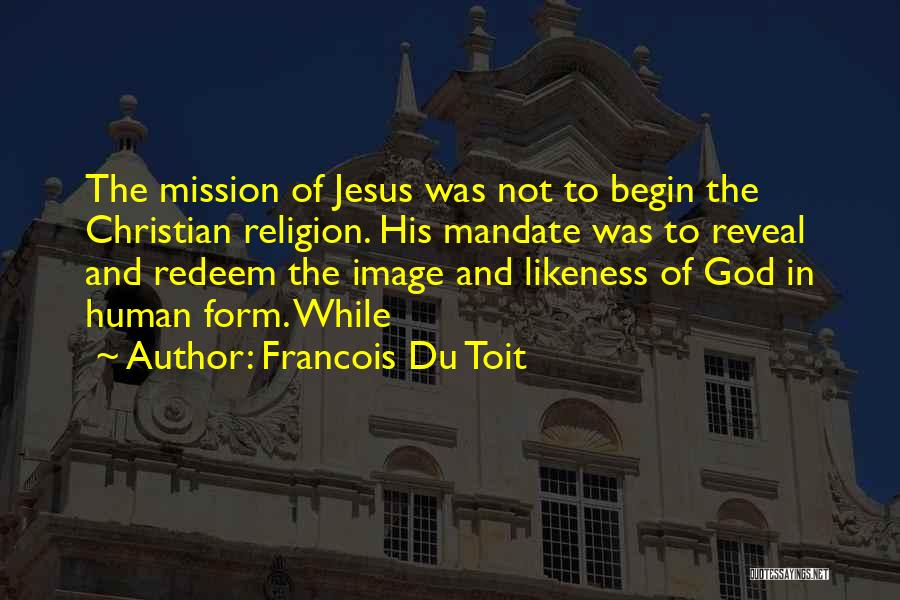 The mission of Jesus was not to begin the Christian religion. His mandate was to reveal and redeem the image and likeness of God in human form. While

~ Author: Francois Du Toit

QUOTESSAYINGS.NET